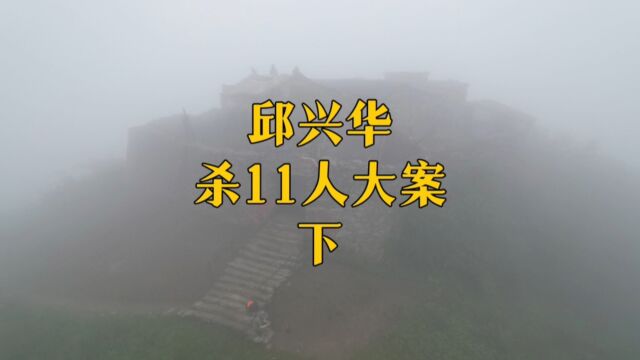 邱兴华
杀11人大案
下